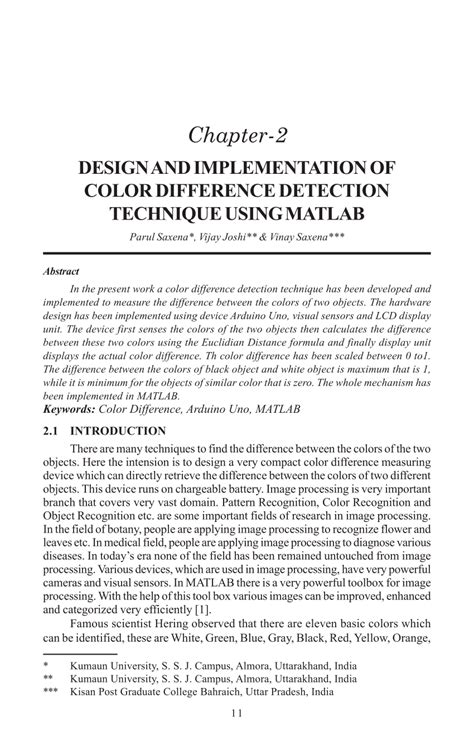 Chapter-2

DESIGN AND IMPLEMENTATION OF COLOR DIFFERENCE DETECTION TECHNIQUE USING MATLAB

Parul Saxena*, Vijay Joshi** & Vinay Saxena***

Abstract

In the present work a color difference detection technique has been developed and implemented to measure the difference between the colors of two objects. The hardware design has been implemented using device Arduino Uno, visual sensors and LCD display unit. The device first senses the colors of the two objects then calculates the difference between these two colors using the Euclidian Distance formula and finally display unit displays the actual color difference. Th color difference has been scaled between 0 to1. The difference between the colors of black object and white object is maximum that is 1, while it is minimum for the objects of similar color that is zero. The whole mechanism has been implemented in MATLAB.

Keywords: Color Difference, Arduino Uno, MATLAB

2.1 INTRODUCTION

There are many techniques to find the difference between the colors of the two objects. Here the intension is to design a very compact color difference measuring device which can directly retrieve the difference between the colors of two different objects. This device runs on chargeable battery. Image processing is very important branch that covers very vast domain. Pattern Recognition, Color Recognition and Object Recognition etc. are some important fields of research in image processing. In the field of botany, people are applying image processing to recognize flower and leaves etc. In medical field, people are applying image processing to diagnose various diseases. In today's era none of the field has been remained untouched from image processing. Various devices, which are used in image processing, have very powerful cameras and visual sensors. In MATLAB there is a very powerful toolbox for image processing. With the help of this tool box various images can be improved, enhanced and categorized very efficiently [1].

Famous scientist Hering observed that there are eleven basic colors which can be identified, these are White, Green, Blue, Gray, Black, Red, Yellow, Orange,

* Kumaun University, S. S. J. Campus, Almora, Uttarakhand, India
** Kumaun University, S. S. J. Campus, Almora, Uttarakhand, India
*** Kisan Post Graduate College Bahraich, Uttar Pradesh, India

11